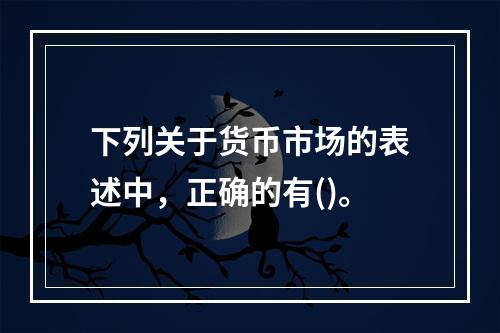 下列关于货币市场的表述中，正确的有()。